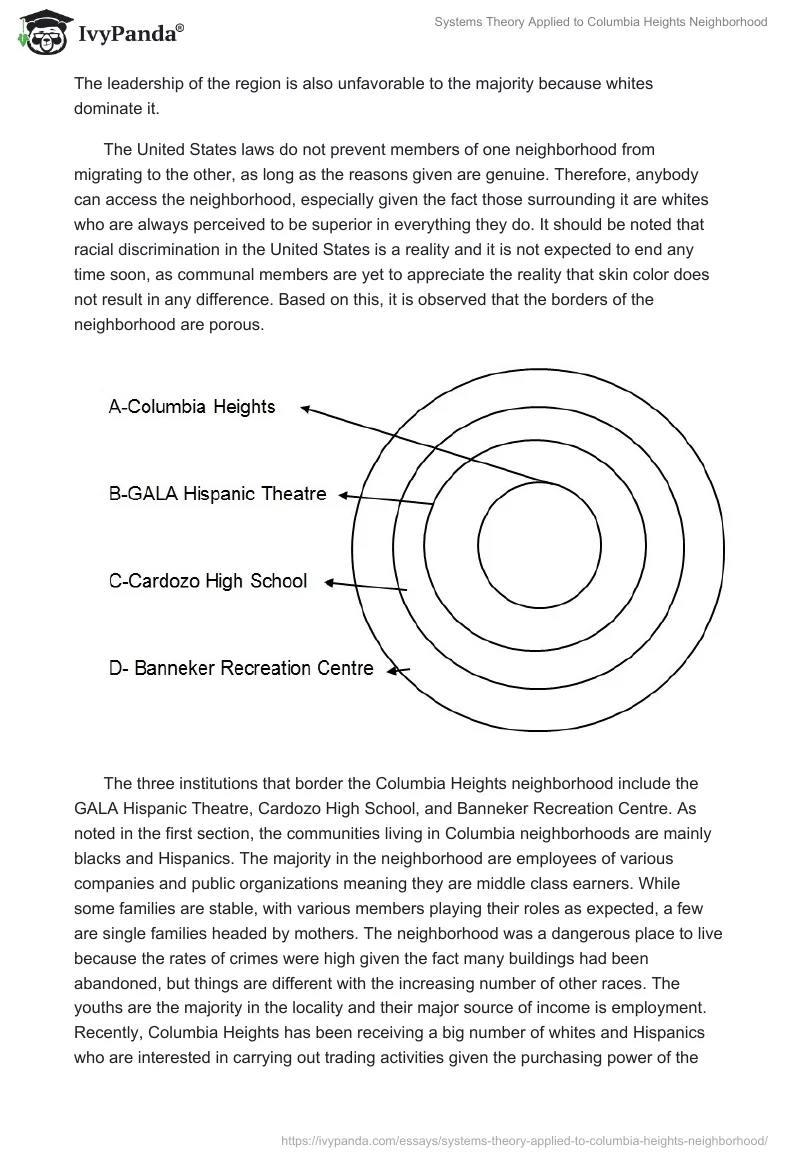 IvyPanda®

Systems Theory Applied to Columbia Heights Neighborhood

The leadership of the region is also unfavorable to the majority because whites dominate it.

The United States laws do not prevent members of one neighborhood from migrating to the other, as long as the reasons given are genuine. Therefore, anybody can access the neighborhood, especially given the fact those surrounding it are whites who are always perceived to be superior in everything they do. It should be noted that racial discrimination in the United States is a reality and it is not expected to end any time soon, as communal members are yet to appreciate the reality that skin color does not result in any difference. Based on this, it is observed that the borders of the neighborhood are porous.

A-Columbia Heights

B-GALA Hispanic Theatre

C-Cardozo High School

D- Banneker Recreation Centre

The three institutions that border the Columbia Heights neighborhood include the GALA Hispanic Theatre, Cardozo High School, and Banneker Recreation Centre. As noted in the first section, the communities living in Columbia neighborhoods are mainly blacks and Hispanics. The majority in the neighborhood are employees of various companies and public organizations meaning they are middle class earners. While some families are stable, with various members playing their roles as expected, a few are single families headed by mothers. The neighborhood was a dangerous place to live because the rates of crimes were high given the fact many buildings had been abandoned, but things are different with the increasing number of other races. The youths are the majority in the locality and their major source of income is employment. Recently, Columbia Heights has been receiving a big number of whites and Hispanics who are interested in carrying out trading activities given the purchasing power of the

https://ivypanda.com/essays/systems-theory-applied-to-columbia-heights-neighborhood/